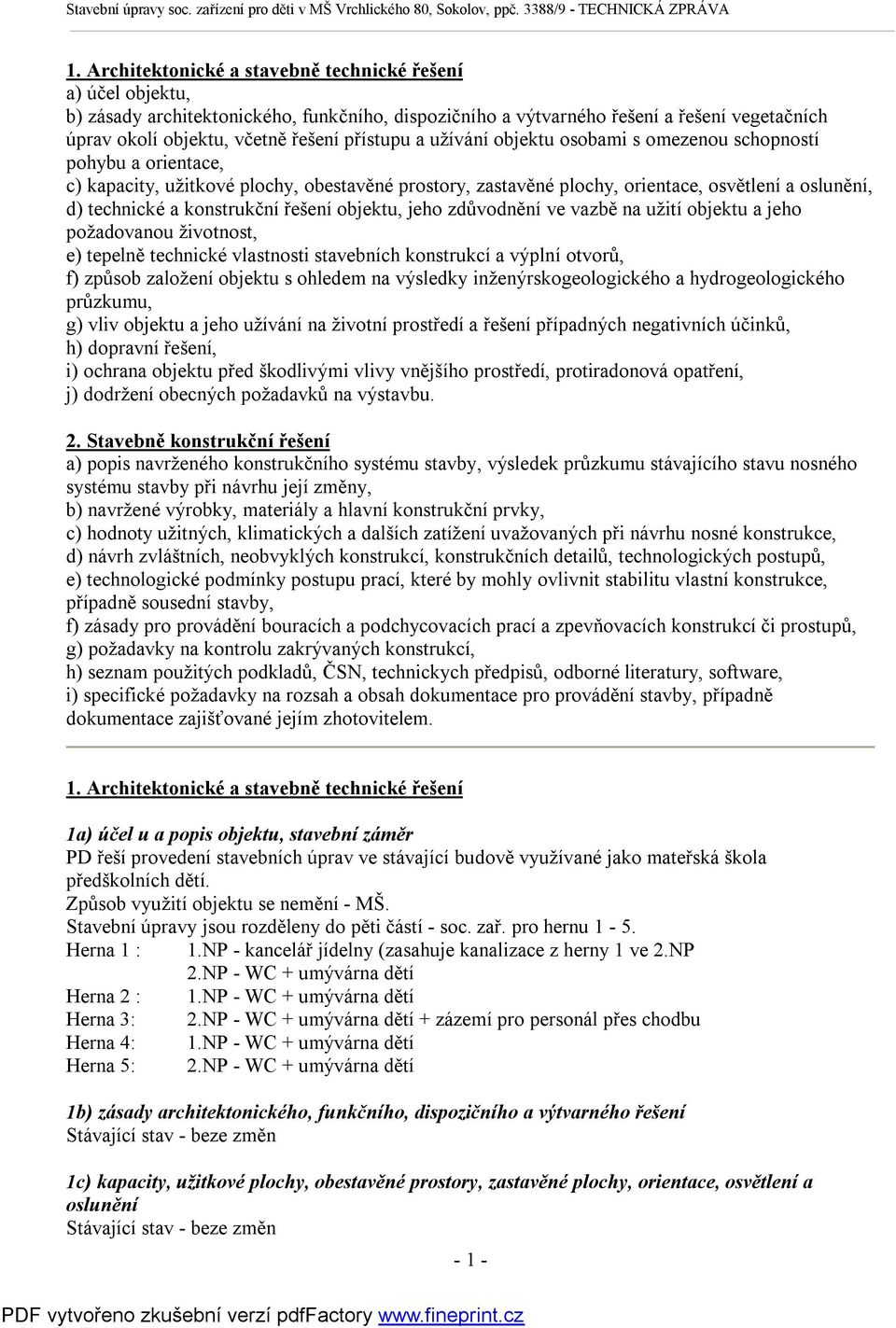 Stavební úpravy soc. zařízení pro děti v MŠ Vrchlického 80, Sokolov, ppč. 3388/9 - TECHNICKÁ ZPRÁVA

1. Architektonické a stavebně technické řešení
a) účel objektu,
b) zásady architektonického, funkčního, dispozičního a výtvarného řešení a řešení vegetačních úprav okolí objektu, včetně řešení přístupu a užívání objektu osobami s omezenou schopností pohybu a orientace,
c) kapacity, užitkové plochy, obestavěné prostory, zastavěné plochy, orientace, osvětlení a oslunění,
d) technické a konstrukční řešení objektu, jeho zdůvodnění ve vazbě na užití objektu a jeho požadovanou životnost,
e) tepelně technické vlastnosti stavebních konstrukcí a výplní otvorů,
f) způsob založení objektu s ohledem na výsledky inženýrskogeologického a hydrogeologického průzkumu,
g) vliv objektu a jeho užívání na životní prostředí a řešení případných negativních účinků,
h) dopravní řešení,
i) ochrana objektu před škodlivými vlivy vnějšího prostředí, protiradonová opatření,
j) dodržení obecných požadavků na výstavbu.

2. Stavebně konstrukční řešení
a) popis navrženého konstrukčního systému stavby, výsledek průzkumu stávajícího stavu nosného systému stavby při návrhu její změny,
b) navržené výrobky, materiály a hlavní konstrukční prvky,
c) hodnoty užitných, klimatických a dalších zatížení uvažovaných při návrhu nosné konstrukce,
d) návrh zvláštních, neobvyklých konstrukcí, konstrukčních detailů, technologických postupů,
e) technologické podmínky postupu prací, které by mohly ovlivnit stabilitu vlastní konstrukce, případně sousední stavby,
f) zásady pro provádění bouracích a podchycovacích prací a zpevňovacích konstrukcí či prostupů,
g) požadavky na kontrolu zakrývaných konstrukcí,
h) seznam použitých podkladů, ČSN, technickych předpisů, odborné literatury, software,
i) specifické požadavky na rozsah a obsah dokumentace pro provádění stavby, případně dokumentace zajišťované jejím zhotovitelem.

1. Architektonické a stavebně technické řešení

1a) účel u a popis objektu, stavební záměr
PD řeší provedení stavebních úprav ve stávající budově využívané jako mateřská škola předškolních dětí.
Způsob využití objektu se nemění - MŠ.
Stavební úpravy jsou rozděleny do pěti částí - soc. zař. pro hernu 1 - 5.
Herna 1 : 1.NP - kancelář jídelny (zasahuje kanalizace z herny 1 ve 2.NP
2.NP - WC + umývárna dětí
Herna 2 : 1.NP - WC + umývárna dětí
Herna 3: 2.NP - WC + umývárna dětí + zázemí pro personál přes chodbu
Herna 4: 1.NP - WC + umývárna dětí
Herna 5: 2.NP - WC + umývárna dětí

1b) zásady architektonického, funkčního, dispozičního a výtvarného řešení
Stávající stav - beze změn

1c) kapacity, užitkové plochy, obestavěné prostory, zastavěné plochy, orientace, osvětlení a oslunění
Stávající stav - beze změn

- 1 -

PDF vytvořeno zkušební verzí pdfFactory www.fineprint.cz